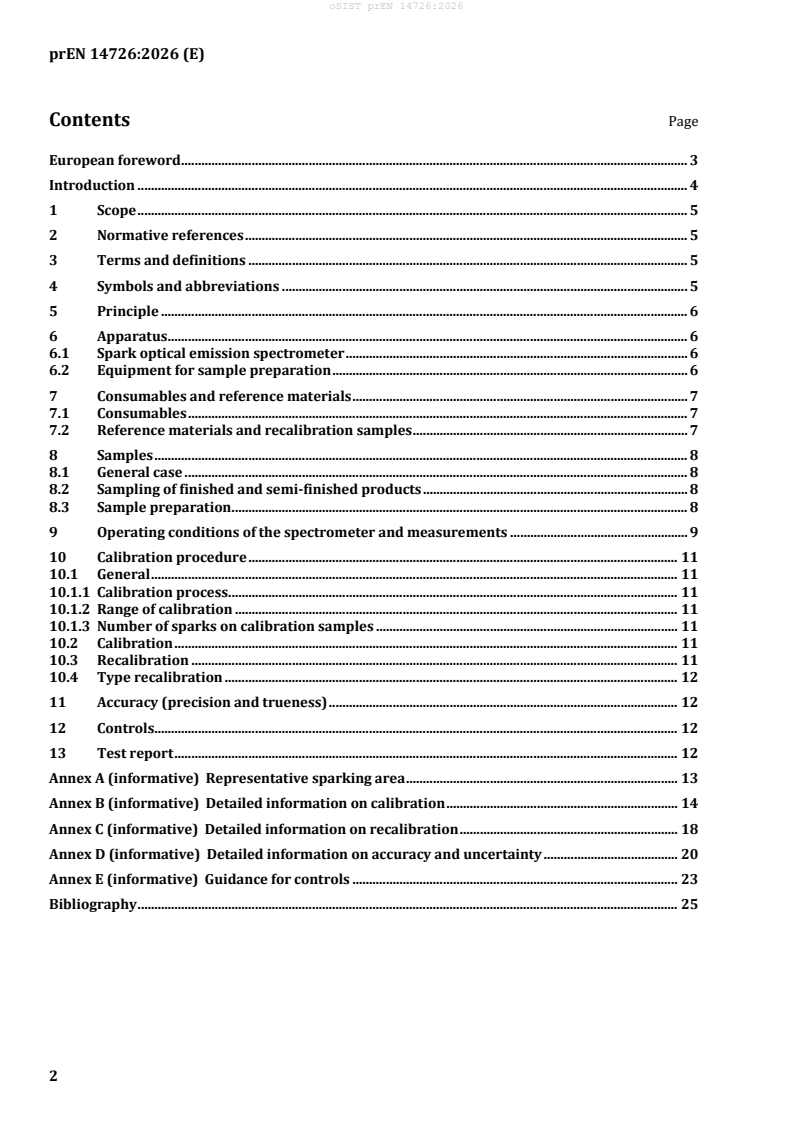 oSIST prEN 14726:2026

prEN 14726:2026 (E)

Contents Page

European foreword 3
Introduction 4
1 Scope 5
2 Normative references 5
3 Terms and definitions 5
4 Symbols and abbreviations 5
5 Principle 6
6 Apparatus 6
6.1 Spark optical emission spectrometer 6
6.2 Equipment for sample preparation 6
7 Consumables and reference materials 7
7.1 Consumables 7
7.2 Reference materials and recalibration samples 7
8 Samples 8
8.1 General case 8
8.2 Sampling of finished and semi-finished products 8
8.3 Sample preparation 8
9 Operating conditions of the spectrometer and measurements 9
10 Calibration procedure 11
10.1 General 11
10.1.1 Calibration process 11
10.1.2 Range of calibration 11
10.1.3 Number of sparks on calibration samples 11
10.2 Calibration 11
10.3 Recalibration 11
10.4 Type recalibration 12
11 Accuracy (precision and trueness) 12
12 Controls 12
13 Test report 12
Annex A (informative) Representative sparking area 13
Annex B (informative) Detailed information on calibration 14
Annex C (informative) Detailed information on recalibration 18
Annex D (informative) Detailed information on accuracy and uncertainty 20
Annex E (informative) Guidance for controls 23
Bibliography 25

2